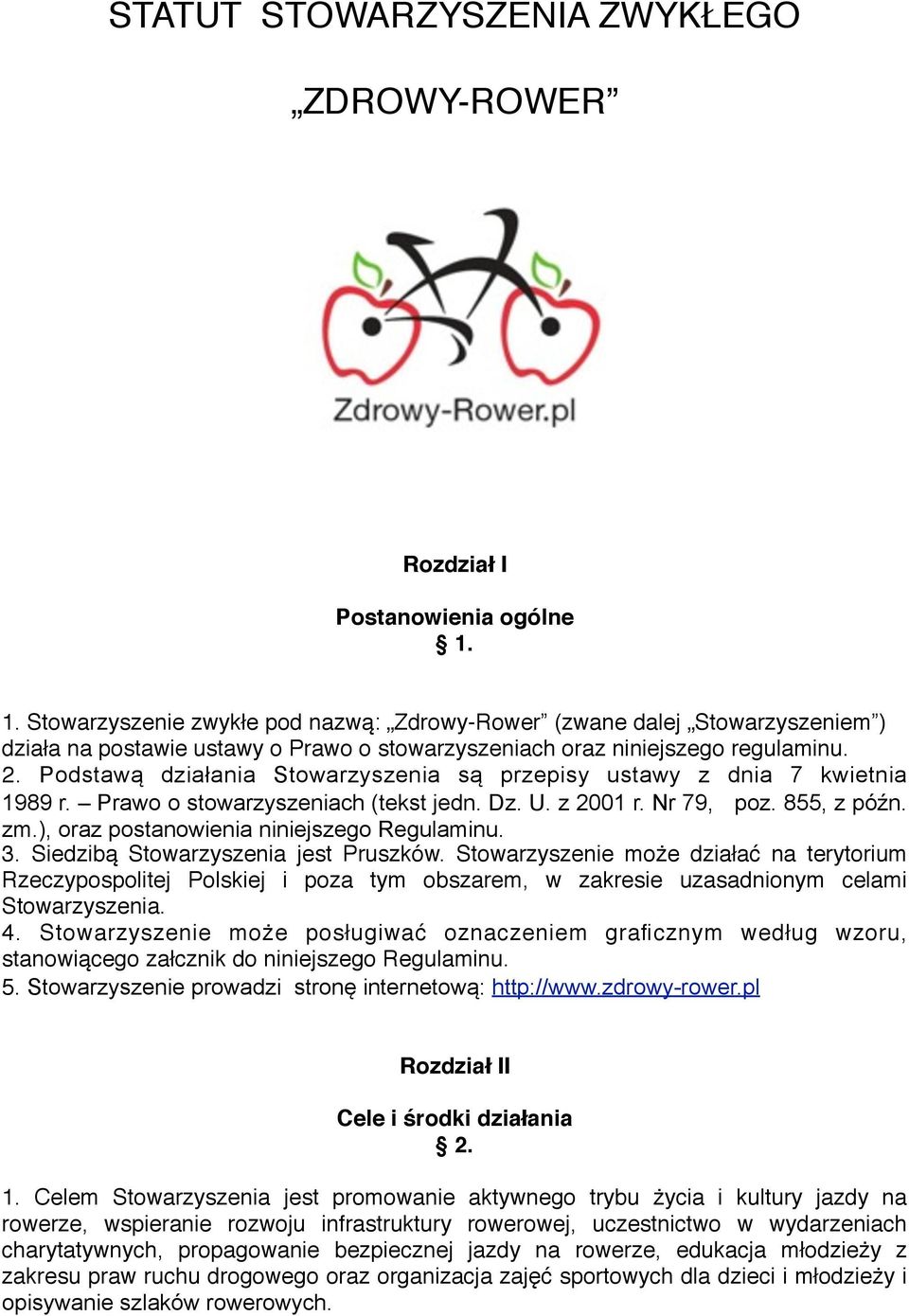 STATUT STOWARZYSZENIA ZWYKŁEGO

„ZDROWY-ROWER”

Zdrowy-Rower.pl

Rozdział I

Postanowienia ogólne
§ 1.

1. Stowarzyszenie zwykłe pod nazwą: „Zdrowy-Rower” (zwane dalej „Stowarzyszeniem”) działa na postawie ustawy o Prawo o stowarzyszeniach oraz niniejszego regulaminu.
2. Podstawą działania Stowarzyszenia są przepisy ustawy z dnia 7 kwietnia 1989 r. – Prawo o stowarzyszeniach (tekst jedn. Dz. U. z 2001 r. Nr 79, poz. 855, z późn. zm.), oraz postanowienia niniejszego Regulaminu.
3. Siedzibą Stowarzyszenia jest Pruszków. Stowarzyszenie może działać na terytorium Rzeczypospolitej Polskiej i poza tym obszarem, w zakresie uzasadnionym celami Stowarzyszenia.
4. Stowarzyszenie może posługiwać oznaczeniem graficznym według wzoru, stanowiącego załcznik do niniejszego Regulaminu.
5. Stowarzyszenie prowadzi stronę internetową: http://www.zdrowy-rower.pl

Rozdział II

Cele i środki działania
§ 2.

1. Celem Stowarzyszenia jest promowanie aktywnego trybu życia i kultury jazdy na rowerze, wspieranie rozwoju infrastruktury rowerowej, uczestnictwo w wydarzeniach charytatywnych, propagowanie bezpiecznej jazdy na rowerze, edukacja młodzieży z zakresu praw ruchu drogowego oraz organizacja zajęć sportowych dla dzieci i młodzieży i opisywanie szlaków rowerowych.